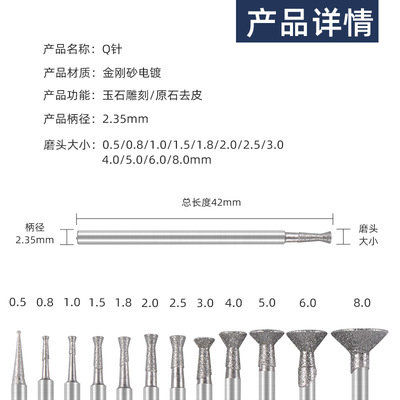 产品详情

产品名称：Q针

产品材质：金刚砂电镀

产品功能：玉石雕刻/原石去皮

产品柄径：2.35mm

磨头大小：0.5/0.8/1.0/1.5/1.8/2.0/2.5/3.0 4.0/5.0/6.0/8.0mm

总长度42mm

柄径 2.35mm

磨头 大小

0.5 0.8 1.0 1.5 1.8 2.0 2.5 3.0 4.0 5.0 6.0 8.0